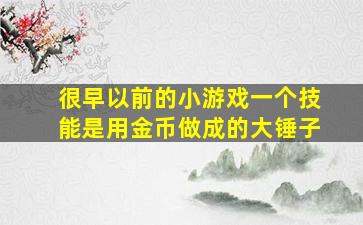 很早以前的小游戏一个技能是用金币做成的大锤子